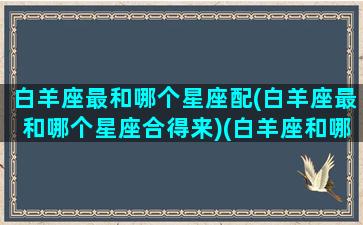 白羊座最和哪个星座配(白羊座最和哪个星座合得来)(白羊座和哪